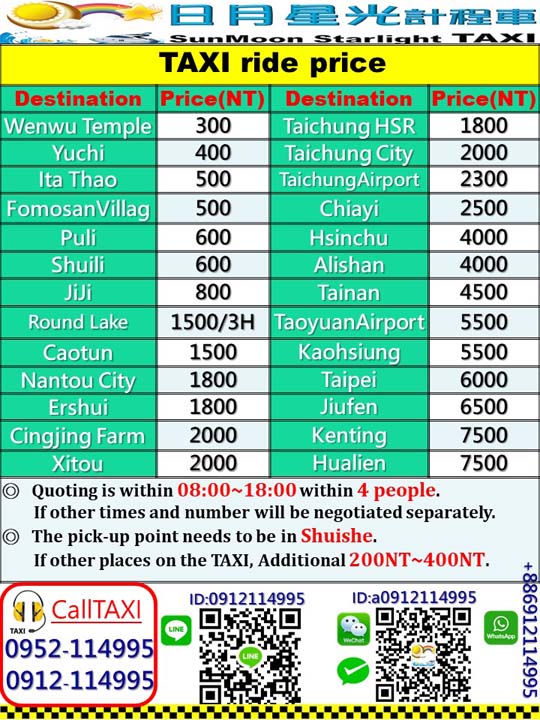 日月星光計程車
SunMoon Starlight TAXI

TAXI ride price

| Destination | Price(NT) | Destination | Price(NT) |
|---|---|---|---|
| Wenwu Temple | 300 | Taichung HSR | 1800 |
| Yuchi | 400 | Taichung City | 2000 |
| Ita Thao | 500 | TaichungAirport | 2300 |
| FomosanVillag | 500 | Chiayi | 2500 |
| Puli | 600 | Hsinchu | 4000 |
| Shuili | 600 | Alishan | 4000 |
| JiJi | 800 | Tainan | 4500 |
| Round Lake | 1500/3H | TaoyuanAirport | 5500 |
| Caotun | 1500 | Kaohsiung | 5500 |
| Nantou City | 1800 | Taipei | 6000 |
| Ershui | 1800 | Jiufen | 6500 |
| Cingjing Farm | 2000 | Kenting | 7500 |
| Xitou | 2000 | Hualien | 7500 |

◎ Quoting is within 08:00~18:00 within 4 people.
If other times and number will be negotiated separately.
◎ The pick-up point needs to be in Shuishe.
If other places on the TAXI, Additional 200NT~400NT.

TAXI
CallTAXI
0952-114995
0912-114995

ID:0912114995
LINE
LINE

ID:a0912114995
WeChat
WhatsApp

+886912114995